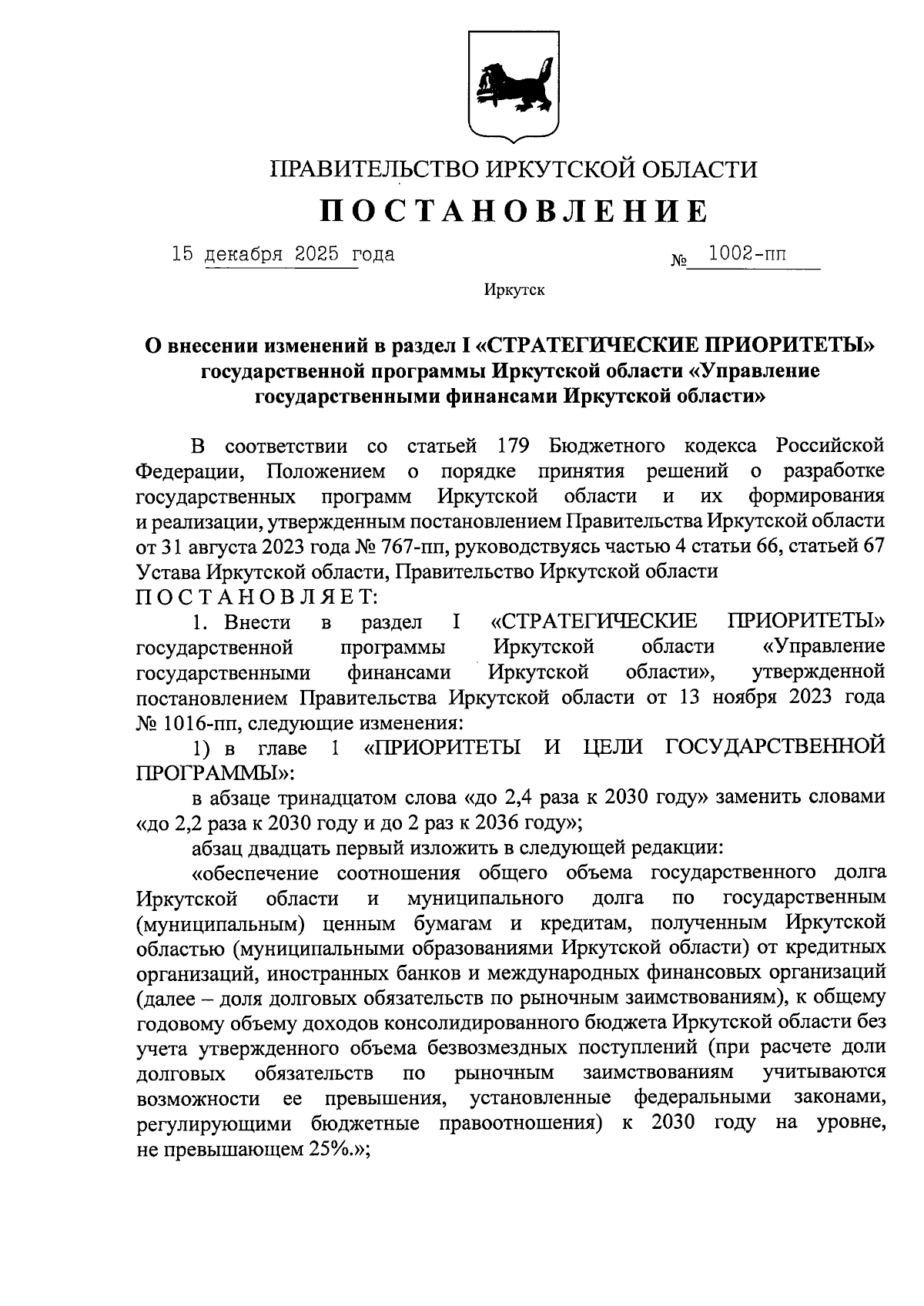 ПРАВИТЕЛЬСТВО ИРКУТСКОЙ ОБЛАСТИ

ПОСТАНОВЛЕНИЕ

15 декабря 2025 года № 1002-пп

Иркутск

О внесении изменений в раздел I «СТРАТЕГИЧЕСКИЕ ПРИОРИТЕТЫ» государственной программы Иркутской области «Управление государственными финансами Иркутской области»

В соответствии со статьей 179 Бюджетного кодекса Российской Федерации, Положением о порядке принятия решений о разработке государственных программ Иркутской области и их формирования и реализации, утвержденным постановлением Правительства Иркутской области от 31 августа 2023 года № 767-пп, руководствуясь частью 4 статьи 66, статьей 67 Устава Иркутской области, Правительство Иркутской области ПОСТАНОВЛЯЕТ:

1. Внести в раздел I «СТРАТЕГИЧЕСКИЕ ПРИОРИТЕТЫ» государственной программы Иркутской области «Управление государственными финансами Иркутской области», утвержденной постановлением Правительства Иркутской области от 13 ноября 2023 года № 1016-пп, следующие изменения:

1) в главе 1 «ПРИОРИТЕТЫ И ЦЕЛИ ГОСУДАРСТВЕННОЙ ПРОГРАММЫ»:

в абзаце тринадцатом слова «до 2,4 раза к 2030 году» заменить словами «до 2,2 раза к 2030 году и до 2 раз к 2036 году»;

абзац двадцать первый изложить в следующей редакции:

«обеспечение соотношения общего объема государственного долга Иркутской области и муниципального долга по государственным (муниципальным) ценным бумагам и кредитам, полученным Иркутской областью (муниципальными образованиями Иркутской области) от кредитных организаций, иностранных банков и международных финансовых организаций (далее – доля долговых обязательств по рыночным заимствованиям), к общему годовому объему доходов консолидированного бюджета Иркутской области без учета утвержденного объема безвозмездных поступлений (при расчете доли долговых обязательств по рыночным заимствованиям учитываются возможности ее превышения, установленные федеральными законами, регулирующими бюджетные правоотношения) к 2030 году на уровне, не превышающем 25%.»;